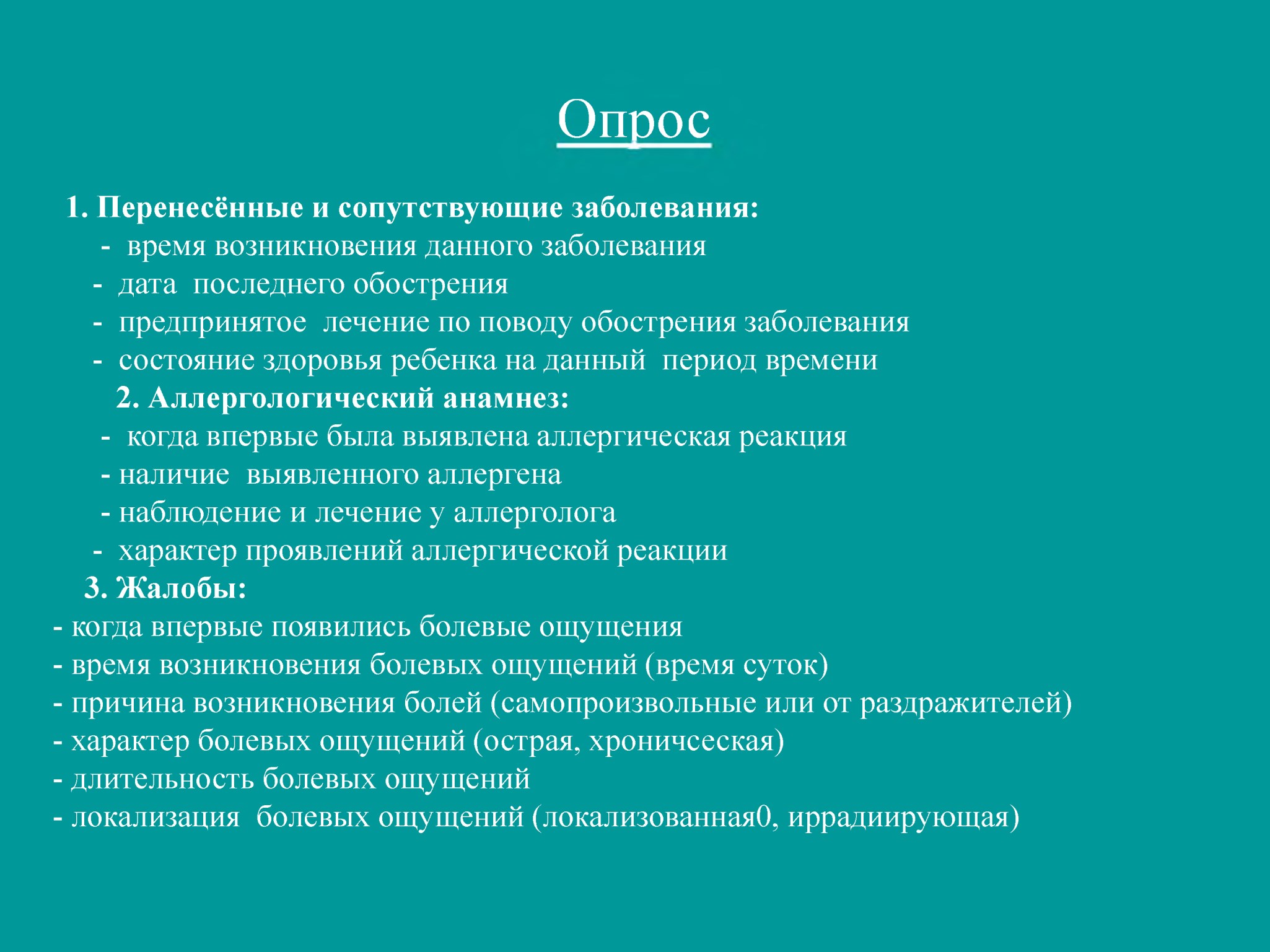 Опрос

1. Перенесённые и сопутствующие заболевания:
- время возникновения данного заболевания
- дата последнего обострения
- предпринятое лечение по поводу обострения заболевания
- состояние здоровья ребенка на данный период времени

2. Аллергологический анамнез:
- когда впервые была выявлена аллергическая реакция
- наличие выявленного аллергена
- наблюдение и лечение у аллерголога
- характер проявлений аллергической реакции

3. Жалобы:
- когда впервые появились болевые ощущения
- время возникновения болевых ощущений (время суток)
- причина возникновения болей (самопроизвольные или от раздражителей)
- характер болевых ощущений (острая, хроничсеская)
- длительность болевых ощущений
- локализация болевых ощущений (локализованная0, иррадиирующая)